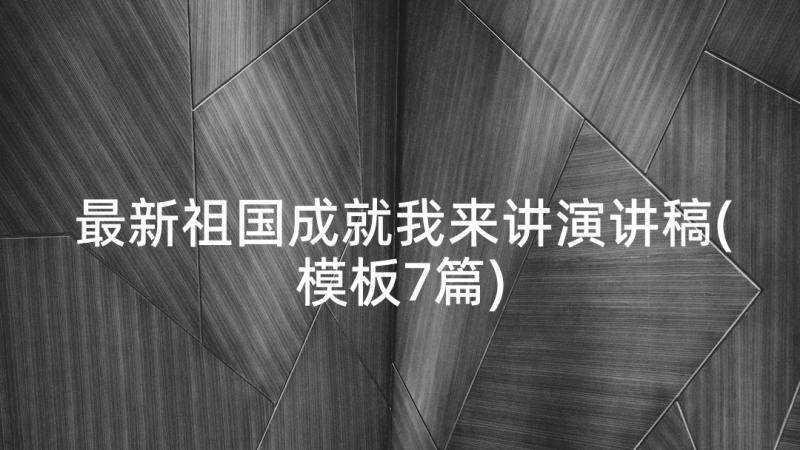 最新祖国成就我来讲演讲稿(模板7篇)